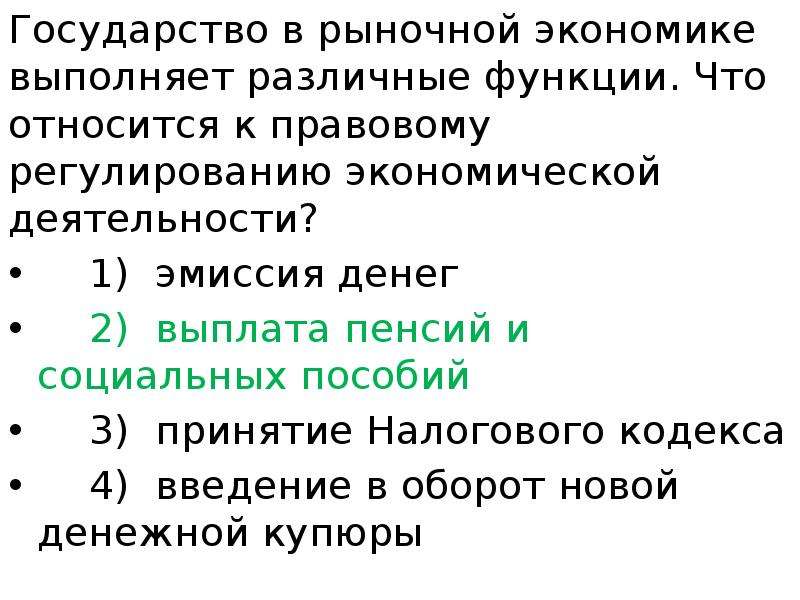 Государство в рыночной экономике выполняет различные функции. Что относится к правовому регулированию экономической деятельности?

• 1) эмиссия денег

• 2) выплата пенсий и социальных пособий

• 3) принятие Налогового кодекса

• 4) введение в оборот новой денежной купюры